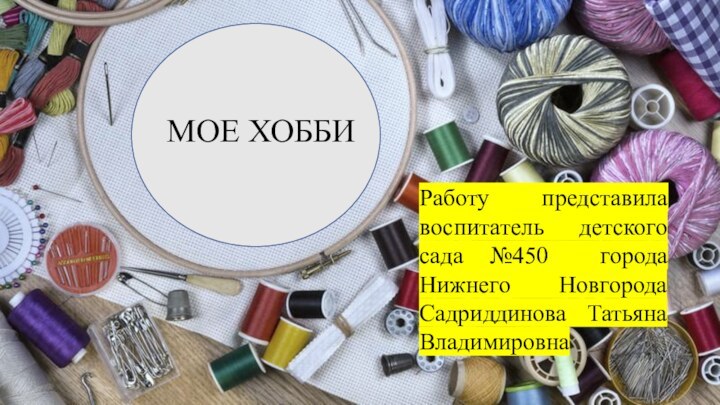 МОЕ ХОББИ

Работу представила воспитатель детского сада №450 города Нижнего Новгорода Садриддинова Татьяна Владимировна